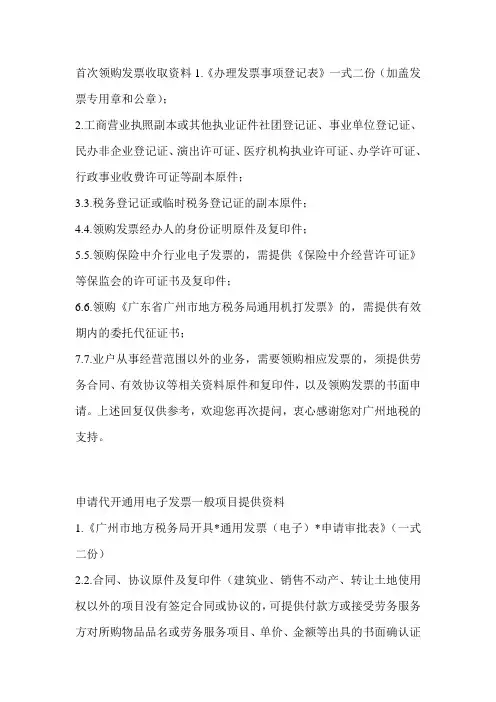 首次领购发票收取资料 1.《办理发票事项登记表》一式二份（加盖发票专用章和公章）；

2.工商营业执照副本或其他执业证件社团登记证、事业单位登记证、民办非企业登记证、演出许可证、医疗机构执业许可证、办学许可证、行政事业收费许可证等副本原件；

3.3.税务登记证或临时税务登记证的副本原件；

4.4.领购发票经办人的身份证明原件及复印件；

5.5.领购保险中介行业电子发票的，需提供《保险中介经营许可证》等保监会的许可证书及复印件；

6.6.领购《广东省广州市地方税务局通用机打发票》的，需提供有效期内的委托代征证书；

7.7.业户从事经营范围以外的业务，需要领购相应发票的，须提供劳务合同、有效协议等相关资料原件和复印件，以及领购发票的书面申请。上述回复仅供参考，欢迎您再次提问，衷心感谢您对广州地税的支持。

申请代开通用电子发票一般项目提供资料

1.《广州市地方税务局开具*通用发票（电子）*申请审批表》（一式二份）

2.2.合同、协议原件及复印件（建筑业、销售不动产、转让土地使用权以外的项目没有签定合同或协议的，可提供付款方或接受劳务服务方对所购物品品名或劳务服务项目、单价、金额等出具的书面确认证